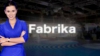 Fabrika